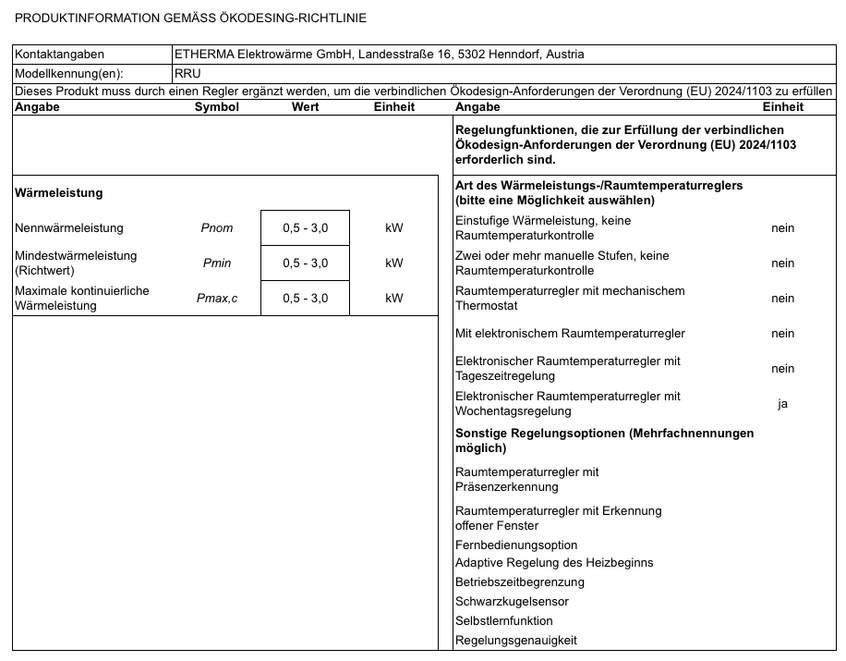 PRODUKTINFORMATION GEMÄSS ÖKODESING-RICHTLINIE

| Kontaktangaben | ETHERMA Elektrowärme GmbH, Landesstraße 16, 5302 Henndorf, Austria |
|---|---|
| Modellkennung(en): | RRU |

Dieses Produkt muss durch einen Regler ergänzt werden, um die verbindlichen Ökodesign-Anforderungen der Verordnung (EU) 2024/1103 zu erfüllen

| Angabe | Symbol | Wert | Einheit |
|---|---|---|---|
| **Wärmeleistung** | | | |
| Nennwärmeleistung | Pnom | 0,5 - 3,0 | kW |
| Mindestwärmeleistung (Richtwert) | Pmin | 0,5 - 3,0 | kW |
| Maximale kontinuierliche Wärmeleistung | Pmax,c | 0,5 - 3,0 | kW |

| Angabe | Einheit |
|---|---|
| **Regelungfunktionen, die zur Erfüllung der verbindlichen Ökodesign-Anforderungen der Verordnung (EU) 2024/1103 erforderlich sind.** | |
| **Art des Wärmeleistungs-/Raumtemperaturreglers (bitte eine Möglichkeit auswählen)** | |
| Einstufige Wärmeleistung, keine Raumtemperaturkontrolle | nein |
| Zwei oder mehr manuelle Stufen, keine Raumtemperaturkontrolle | nein |
| Raumtemperaturregler mit mechanischem Thermostat | nein |
| Mit elektronischem Raumtemperaturregler | nein |
| Elektronischer Raumtemperaturregler mit Tageszeitregelung | nein |
| Elektronischer Raumtemperaturregler mit Wochentagsregelung | ja |
| **Sonstige Regelungsoptionen (Mehrfachnennungen möglich)** | |
| Raumtemperaturregler mit Präsenzerkennung | |
| Raumtemperaturregler mit Erkennung offener Fenster | |
| Fernbedienungsoption | |
| Adaptive Regelung des Heizbeginns | |
| Betriebszeitbegrenzung | |
| Schwarzkugelsensor | |
| Selbstlernfunktion | |
| Regelungsgenauigkeit | |